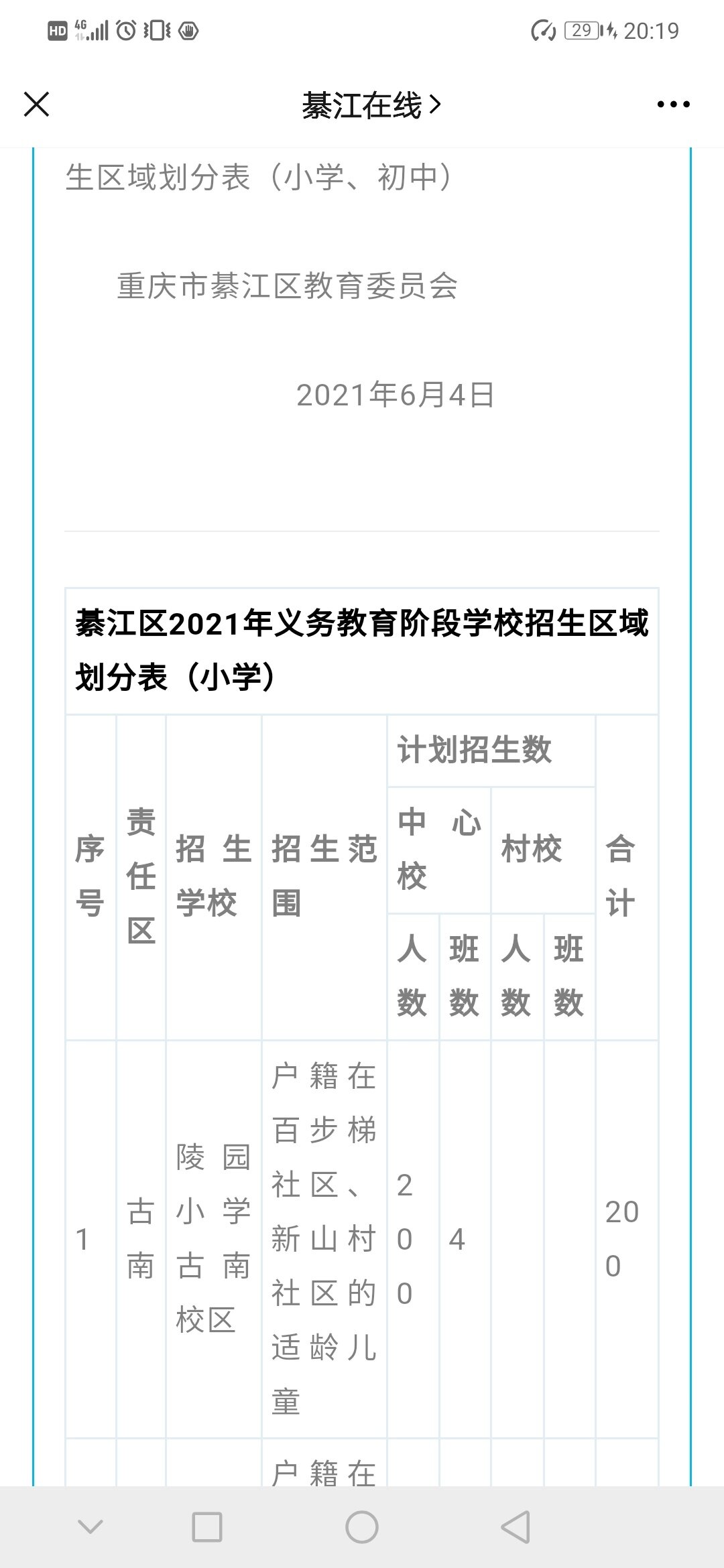 HD 4G 29 20:19

綦江在线 >

生区域划分表（小学、初中）

重庆市綦江区教育委员会

2021年6月4日

綦江区2021年义务教育阶段学校招生区域划分表（小学）

| 序号 | 责任区 | 招生学校 | 招生范围 | 计划招生数 中心校 人数 | 计划招生数 中心校 班数 | 计划招生数 村校 人数 | 计划招生数 村校 班数 | 合计 |
|---|---|---|---|---|---|---|---|---|
| 1 | 古南 | 陵园小学古南校区 | 户籍在百步梯社区、新山村社区的适龄儿童 | 200 | 4 | | | 200 |
| | | | 户籍在 | | | | | |